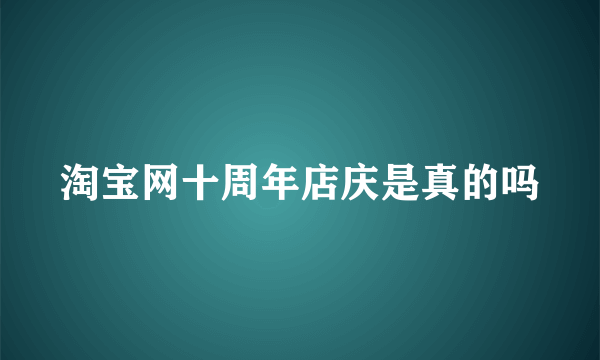 淘宝网十周年店庆是真的吗